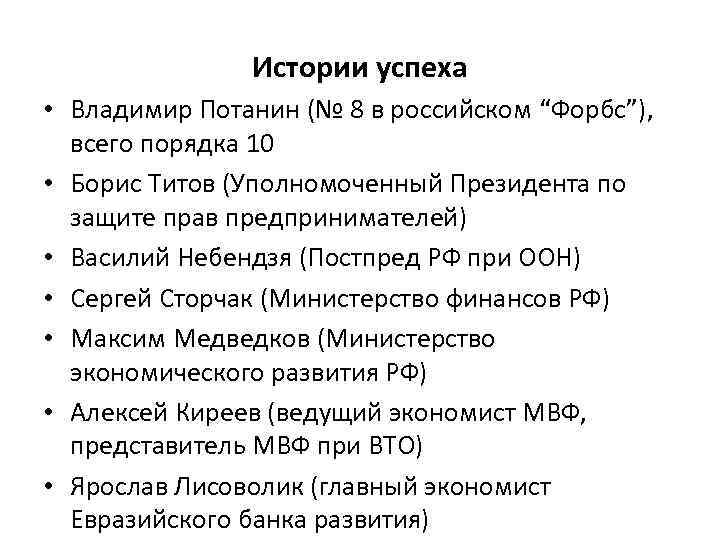 Истории успеха

• Владимир Потанин (№ 8 в российском “Форбс”), всего порядка 10
• Борис Титов (Уполномоченный Президента по защите прав предпринимателей)
• Василий Небендзя (Постпред РФ при ООН)
• Сергей Сторчак (Министерство финансов РФ)
• Максим Медведков (Министерство экономического развития РФ)
• Алексей Киреев (ведущий экономист МВФ, представитель МВФ при ВТО)
• Ярослав Лисоволик (главный экономист Евразийского банка развития)